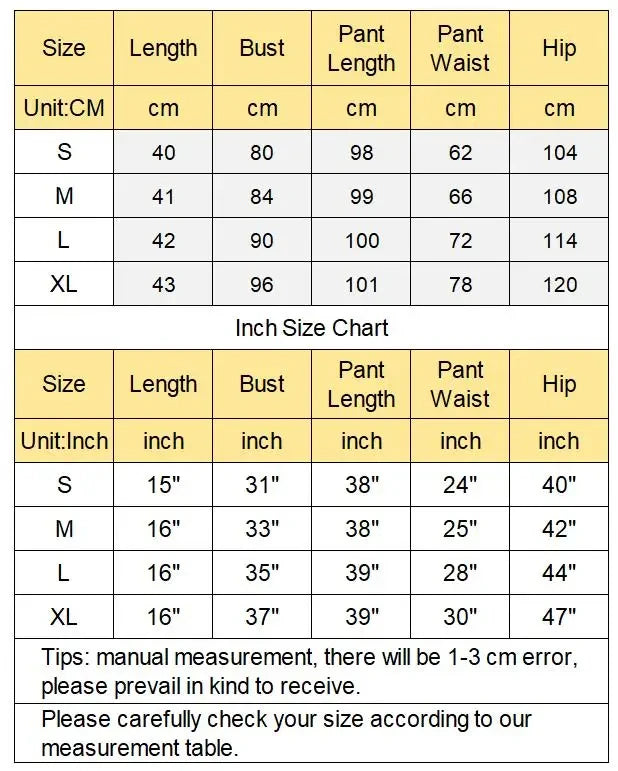 | Size | Length | Bust | Pant Length | Pant Waist | Hip |
|---|---|---|---|---|---|
| Unit:CM | cm | cm | cm | cm | cm |
| S | 40 | 80 | 98 | 62 | 104 |
| M | 41 | 84 | 99 | 66 | 108 |
| L | 42 | 90 | 100 | 72 | 114 |
| XL | 43 | 96 | 101 | 78 | 120 |

Inch Size Chart

| Size | Length | Bust | Pant Length | Pant Waist | Hip |
|---|---|---|---|---|---|
| Unit:Inch | inch | inch | inch | inch | inch |
| S | 15" | 31" | 38" | 24" | 40" |
| M | 16" | 33" | 38" | 25" | 42" |
| L | 16" | 35" | 39" | 28" | 44" |
| XL | 16" | 37" | 39" | 30" | 47" |

Tips: manual measurement, there will be 1-3 cm error, please prevail in kind to receive.

Please carefully check your size according to our measurement table.